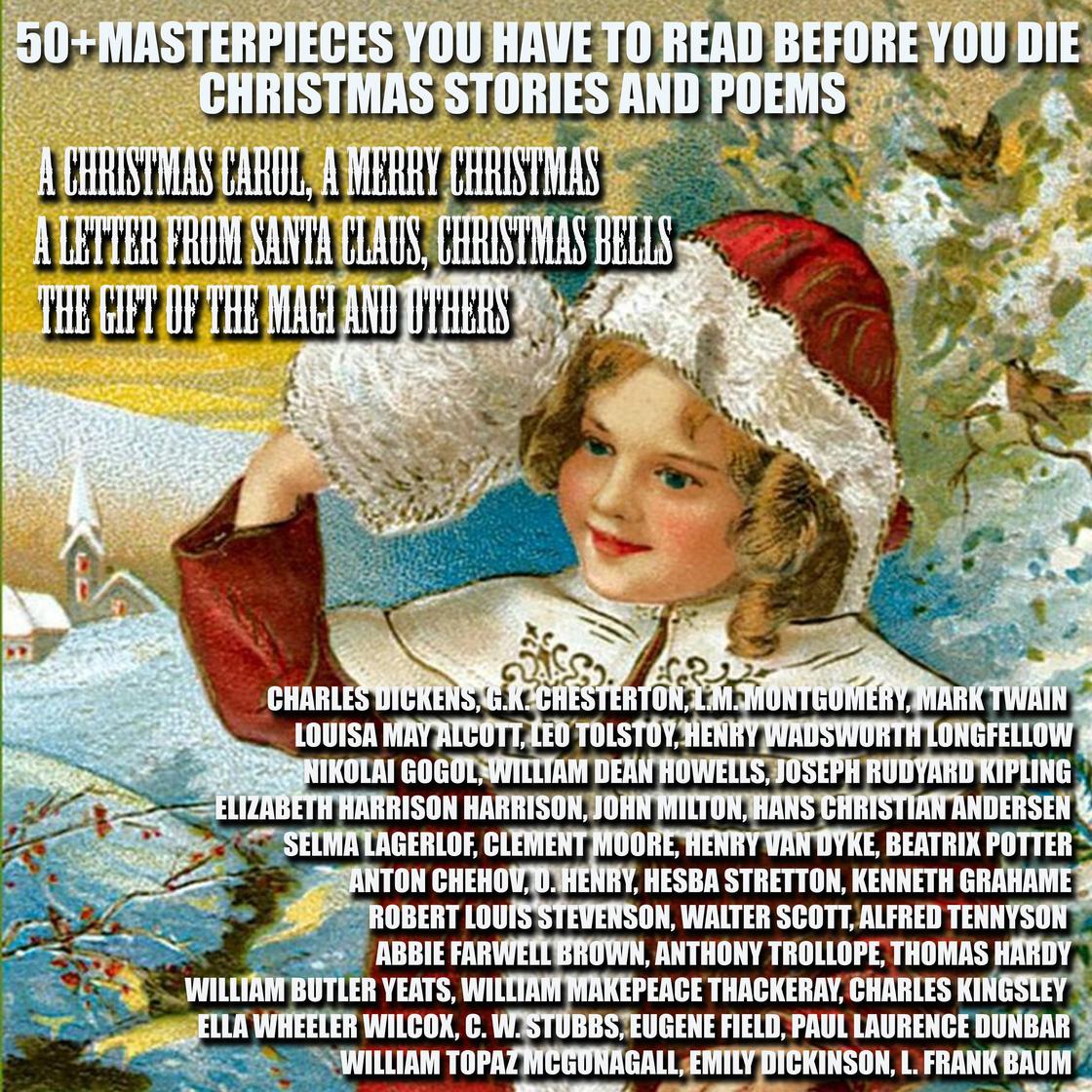 50+MASTERPIECES YOU HAVE TO READ BEFORE YOU DIE
CHRISTMAS STORIES AND POEMS

A CHRISTMAS CAROL, A MERRY CHRISTMAS
A LETTER FROM SANTA CLAUS, CHRISTMAS BELLS
THE GIFT OF THE MAGI AND OTHERS

CHARLES DICKENS, G.K. CHESTERTON, L.M. MONTGOMERY, MARK TWAIN
LOUISA MAY ALCOTT, LEO TOLSTOY, HENRY WADSWORTH LONGFELLOW
NIKOLAI GOGOL, WILLIAM DEAN HOWELLS, JOSEPH RUDYARD KIPLING
ELIZABETH HARRISON HARRISON, JOHN MILTON, HANS CHRISTIAN ANDERSEN
SELMA LAGERLOF, CLEMENT MOORE, HENRY VAN DYKE, BEATRIX POTTER
ANTON CHEHOV, O. HENRY, HESBA STRETTON, KENNETH GRAHAME
ROBERT LOUIS STEVENSON, WALTER SCOTT, ALFRED TENNYSON
ABBIE FARWELL BROWN, ANTHONY TROLLOPE, THOMAS HARDY
WILLIAM BUTLER YEATS, WILLIAM MAKEPEACE THACKERAY, CHARLES KINGSLEY
ELLA WHEELER WILCOX, C. W. STUBBS, EUGENE FIELD, PAUL LAURENCE DUNBAR
WILLIAM TOPAZ MCGONAGALL, EMILY DICKINSON, L. FRANK BAUM